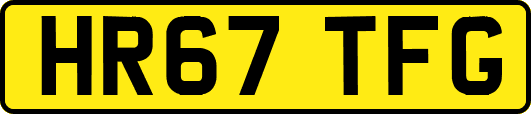 HR67 TFG